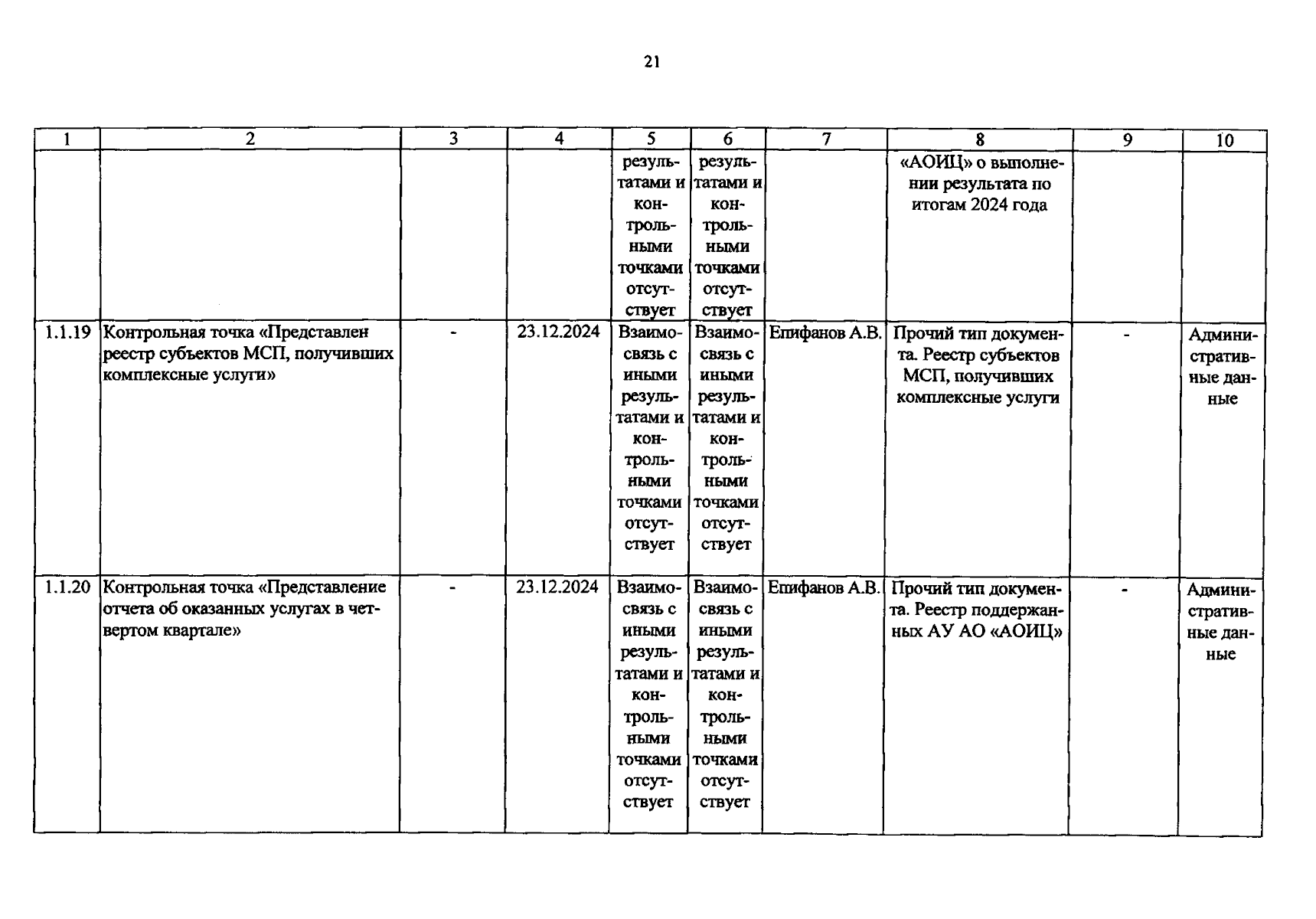 21

| 1 | 2 | 3 | 4 | 5 | 6 | 7 | 8 | 9 | 10 |
|---|---|---|---|---|---|---|---|---|---|
|  |  |  |  | результатами и контрольными точками отсутствует | результатами и контрольными точками отсутствует |  | «АОИЦ» о выполнении результата по итогам 2024 года |  |  |
| 1.1.19 | Контрольная точка «Представлен реестр субъектов МСП, получивших комплексные услуги» | - | 23.12.2024 | Взаимосвязь с иными результатами и контрольными точками отсутствует | Взаимосвязь с иными результатами и контрольными точками отсутствует | Епифанов А.В. | Прочий тип документа. Реестр субъектов МСП, получивших комплексные услуги | - | Административные данные |
| 1.1.20 | Контрольная точка «Представление отчета об оказанных услугах в четвертом квартале» | - | 23.12.2024 | Взаимосвязь с иными результатами и контрольными точками отсутствует | Взаимосвязь с иными результатами и контрольными точками отсутствует | Епифанов А.В. | Прочий тип документа. Реестр поддержанных АУ АО «АОИЦ» | - | Административные данные |